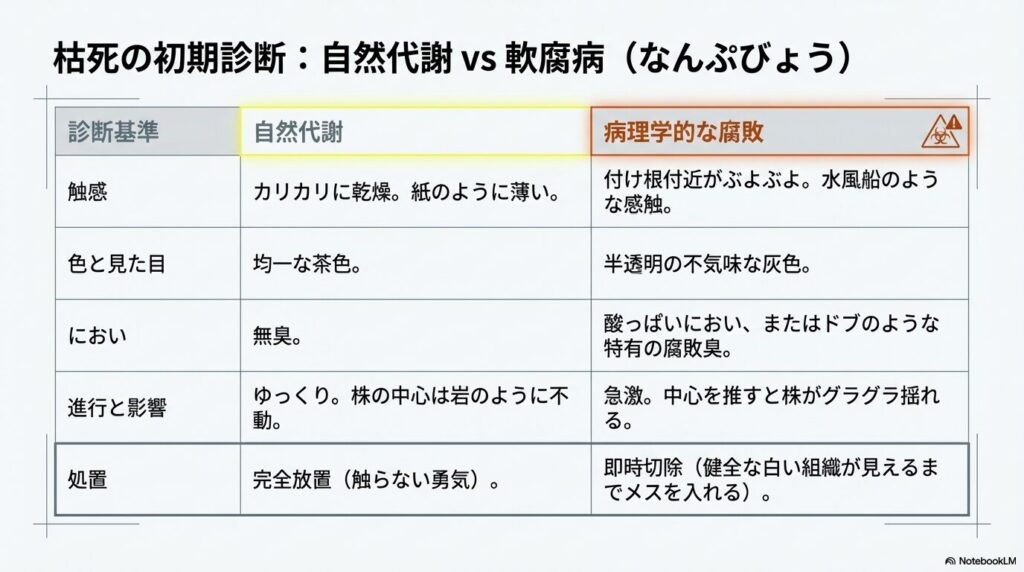 枯死の初期診断：自然代謝 vs 軟腐病（なんぷびょう）

| 診断基準 | 自然代謝 | 病理学的な腐敗 |
|---|---|---|
| 触感 | カリカリに乾燥。紙のように薄い。 | 付け根付近がぶよぶよ。水風船のような感触。 |
| 色と見た目 | 均一な茶色。 | 半透明の不気味な灰色。 |
| におい | 無臭。 | 酸っぱいにおい、またはドブのような特有の腐敗臭。 |
| 進行と影響 | ゆっくり。株の中心は岩のように不動。 | 急激。中心を推すと株がグラグラ揺れる。 |
| 処置 | 完全放置（触らない勇気）。 | 即時切除（健全な白い組織が見えるまでメスを入れる）。 |

NotebookLM